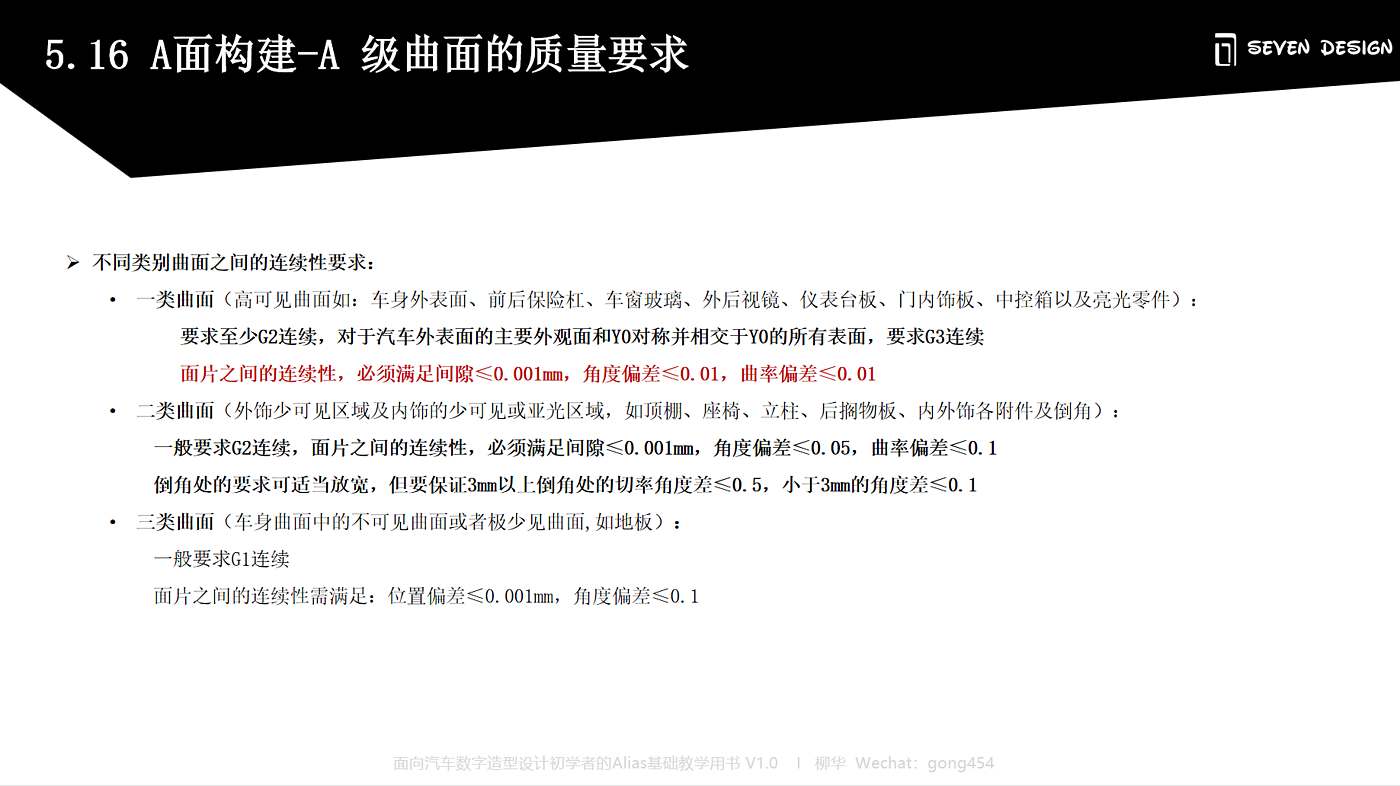 5.16 A面构建-A 级曲面的质量要求

SEVEN DESIGN

➢ 不同类别曲面之间的连续性要求：

• 一类曲面（高可见曲面如：车身外表面、前后保险杠、车窗玻璃、外后视镜、仪表台板、门内饰板、中控箱以及亮光零件）：

要求至少G2连续，对于汽车外表面的主要外观面和Y0对称并相交于Y0的所有表面，要求G3连续

面片之间的连续性，必须满足间隙≤0.001mm，角度偏差≤0.01，曲率偏差≤0.01

• 二类曲面（外饰少可见区域及内饰的少可见或亚光区域，如顶棚、座椅、立柱、后搁物板、内外饰各附件及倒角）：

一般要求G2连续，面片之间的连续性，必须满足间隙≤0.001mm，角度偏差≤0.05，曲率偏差≤0.1

倒角处的要求可适当放宽，但要保证3mm以上倒角处的切率角度差≤0.5，小于3mm的角度差≤0.1

• 三类曲面（车身曲面中的不可见曲面或者极少见曲面,如地板）：

一般要求G1连续

面片之间的连续性需满足：位置偏差≤0.001mm，角度偏差≤0.1

面向汽车数字造型设计初学者的Alias基础教学用书 V1.0 | 柳华 Wechat：gong454